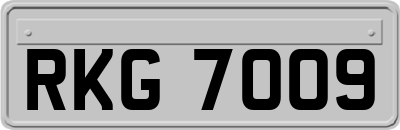 RKG 7009